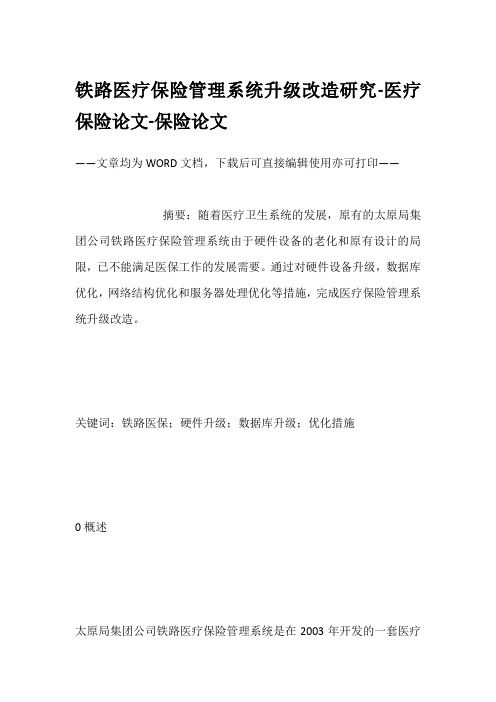 铁路医疗保险管理系统升级改造研究-医疗保险论文-保险论文

——文章均为WORD文档，下载后可直接编辑使用亦可打印——

摘要：随着医疗卫生系统的发展，原有的太原局集团公司铁路医疗保险管理系统由于硬件设备的老化和原有设计的局限，已不能满足医保工作的发展需要。通过对硬件设备升级，数据库优化，网络结构优化和服务器处理优化等措施，完成医疗保险管理系统升级改造。

关键词：铁路医保；硬件升级；数据库升级；优化措施

0 概述

太原局集团公司铁路医疗保险管理系统是在 2003 年开发的一套医疗